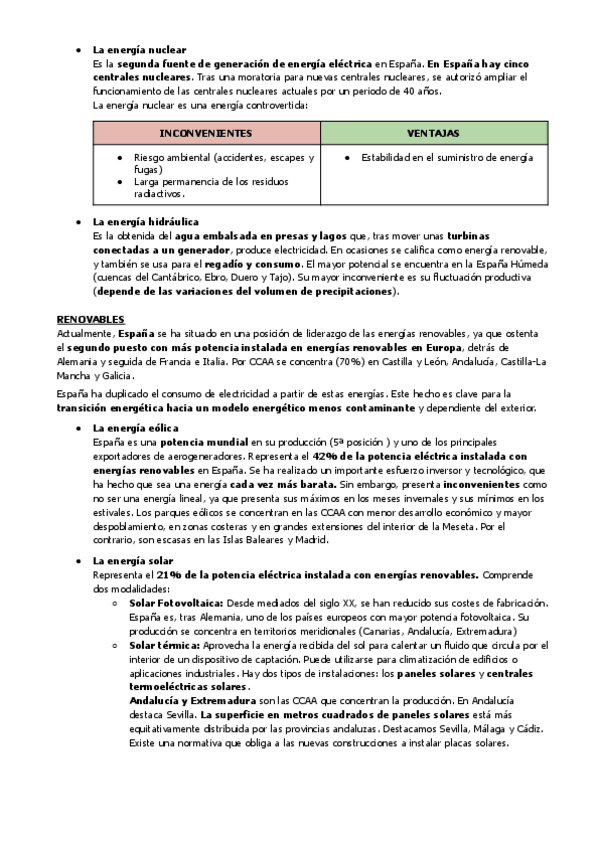 • La energía nuclear
Es la segunda fuente de generación de energía eléctrica en España. En España hay cinco centrales nucleares. Tras una moratoria para nuevas centrales nucleares, se autorizó ampliar el funcionamiento de las centrales nucleares actuales por un periodo de 40 años.
La energía nuclear es una energía controvertida:

| INCONVENIENTES | VENTAJAS |
|---|---|
| • Riesgo ambiental (accidentes, escapes y fugas) • Larga permanencia de los residuos radiactivos. | • Estabilidad en el suministro de energía |

• La energía hidráulica
Es la obtenida del agua embalsada en presas y lagos que, tras mover unas turbinas conectadas a un generador, produce electricidad. En ocasiones se califica como energía renovable, y también se usa para el regadío y consumo. El mayor potencial se encuentra en la España Húmeda (cuencas del Cantábrico, Ebro, Duero y Tajo). Su mayor inconveniente es su fluctuación productiva (depende de las variaciones del volumen de precipitaciones).

RENOVABLES
Actualmente, España se ha situado en una posición de liderazgo de las energías renovables, ya que ostenta el segundo puesto con más potencia instalada en energías renovables en Europa, detrás de Alemania y seguida de Francia e Italia. Por CCAA se concentra (70%) en Castilla y León, Andalucía, Castilla-La Mancha y Galicia.

España ha duplicado el consumo de electricidad a partir de estas energías. Este hecho es clave para la transición energética hacia un modelo energético menos contaminante y dependiente del exterior.

• La energía eólica
España es una potencia mundial en su producción (5ª posición ) y uno de los principales exportadores de aerogeneradores. Representa el 42% de la potencia eléctrica instalada con energías renovables en España. Se ha realizado un importante esfuerzo inversor y tecnológico, que ha hecho que sea una energía cada vez más barata. Sin embargo, presenta inconvenientes como no ser una energía lineal, ya que presenta sus máximos en los meses invernales y sus mínimos en los estivales. Los parques eólicos se concentran en las CCAA con menor desarrollo económico y mayor despoblamiento, en zonas costeras y en grandes extensiones del interior de la Meseta. Por el contrario, son escasas en las Islas Baleares y Madrid.

• La energía solar
Representa el 21% de la potencia eléctrica instalada con energías renovables. Comprende dos modalidades:
○ Solar Fotovoltaica: Desde mediados del siglo XX, se han reducido sus costes de fabricación. España es, tras Alemania, uno de los países europeos con mayor potencia fotovoltaica. Su producción se concentra en territorios meridionales (Canarias, Andalucía, Extremadura)
○ Solar térmica: Aprovecha la energía recibida del sol para calentar un fluido que circula por el interior de un dispositivo de captación. Puede utilizarse para climatización de edificios o aplicaciones industriales. Hay dos tipos de instalaciones: los paneles solares y centrales termoeléctricas solares.
Andalucía y Extremadura son las CCAA que concentran la producción. En Andalucía destaca Sevilla. La superficie en metros cuadrados de paneles solares está más equitativamente distribuida por las provincias andaluzas. Destacamos Sevilla, Málaga y Cádiz. Existe una normativa que obliga a las nuevas construcciones a instalar placas solares.